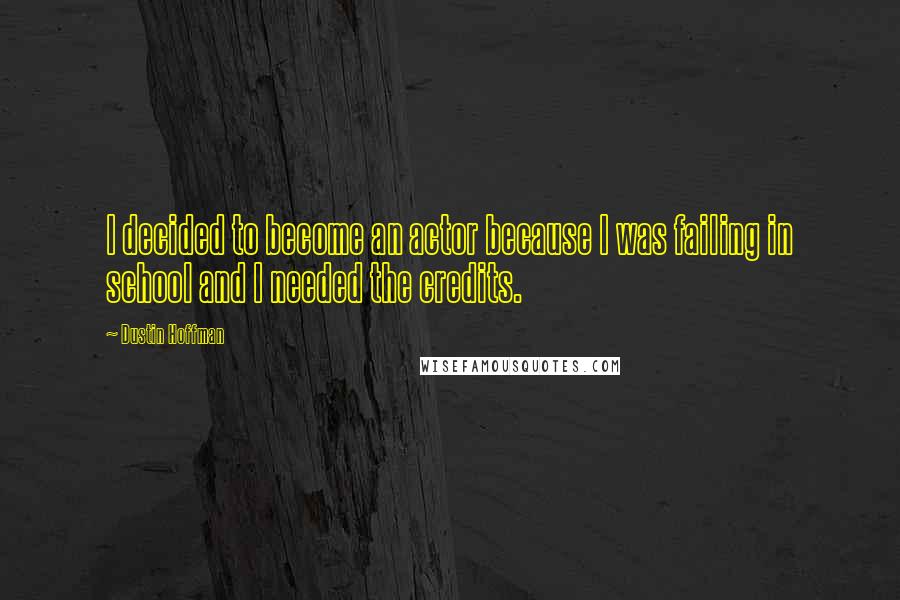 I decided to become an actor because I was failing in school and I needed the credits.

~ Dustin Hoffman

WISEFAMOUSQUOTES.COM